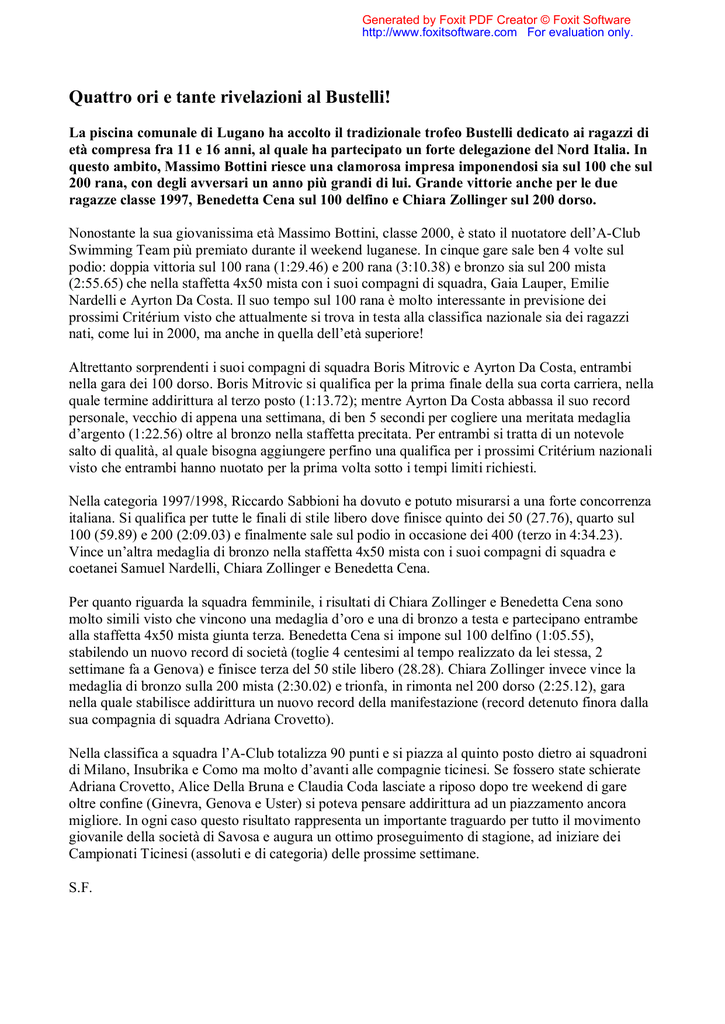 Generated by Foxit PDF Creator © Foxit Software
http://www.foxitsoftware.com For evaluation only.

Quattro ori e tante rivelazioni al Bustelli!

La piscina comunale di Lugano ha accolto il tradizionale trofeo Bustelli dedicato ai ragazzi di età compresa fra 11 e 16 anni, al quale ha partecipato un forte delegazione del Nord Italia. In questo ambito, Massimo Bottini riesce una clamorosa impresa imponendosi sia sul 100 che sul 200 rana, con degli avversari un anno più grandi di lui. Grande vittorie anche per le due ragazze classe 1997, Benedetta Cena sul 100 delfino e Chiara Zollinger sul 200 dorso.

Nonostante la sua giovanissima età Massimo Bottini, classe 2000, è stato il nuotatore dell'A-Club Swimming Team più premiato durante il weekend luganese. In cinque gare sale ben 4 volte sul podio: doppia vittoria sul 100 rana (1:29.46) e 200 rana (3:10.38) e bronzo sia sul 200 mista (2:55.65) che nella staffetta 4x50 mista con i suoi compagni di squadra, Gaia Lauper, Emilie Nardelli e Ayrton Da Costa. Il suo tempo sul 100 rana è molto interessante in previsione dei prossimi Critérium visto che attualmente si trova in testa alla classifica nazionale sia dei ragazzi nati, come lui in 2000, ma anche in quella dell'età superiore!

Altrettanto sorprendenti i suoi compagni di squadra Boris Mitrovic e Ayrton Da Costa, entrambi nella gara dei 100 dorso. Boris Mitrovic si qualifica per la prima finale della sua corta carriera, nella quale termine addirittura al terzo posto (1:13.72); mentre Ayrton Da Costa abbassa il suo record personale, vecchio di appena una settimana, di ben 5 secondi per cogliere una meritata medaglia d'argento (1:22.56) oltre al bronzo nella staffetta precitata. Per entrambi si tratta di un notevole salto di qualità, al quale bisogna aggiungere perfino una qualifica per i prossimi Critérium nazionali visto che entrambi hanno nuotato per la prima volta sotto i tempi limiti richiesti.

Nella categoria 1997/1998, Riccardo Sabbioni ha dovuto e potuto misurarsi a una forte concorrenza italiana. Si qualifica per tutte le finali di stile libero dove finisce quinto dei 50 (27.76), quarto sul 100 (59.89) e 200 (2:09.03) e finalmente sale sul podio in occasione dei 400 (terzo in 4:34.23). Vince un'altra medaglia di bronzo nella staffetta 4x50 mista con i suoi compagni di squadra e coetanei Samuel Nardelli, Chiara Zollinger e Benedetta Cena.

Per quanto riguarda la squadra femminile, i risultati di Chiara Zollinger e Benedetta Cena sono molto simili visto che vincono una medaglia d'oro e una di bronzo a testa e partecipano entrambe alla staffetta 4x50 mista giunta terza. Benedetta Cena si impone sul 100 delfino (1:05.55), stabilendo un nuovo record di società (toglie 4 centesimi al tempo realizzato da lei stessa, 2 settimane fa a Genova) e finisce terza del 50 stile libero (28.28). Chiara Zollinger invece vince la medaglia di bronzo sulla 200 mista (2:30.02) e trionfa, in rimonta nel 200 dorso (2:25.12), gara nella quale stabilisce addirittura un nuovo record della manifestazione (record detenuto finora dalla sua compagnia di squadra Adriana Crovetto).

Nella classifica a squadra l'A-Club totalizza 90 punti e si piazza al quinto posto dietro ai squadroni di Milano, Insubrika e Como ma molto d'avanti alle compagnie ticinesi. Se fossero state schierate Adriana Crovetto, Alice Della Bruna e Claudia Coda lasciate a riposo dopo tre weekend di gare oltre confine (Ginevra, Genova e Uster) si poteva pensare addirittura ad un piazzamento ancora migliore. In ogni caso questo risultato rappresenta un importante traguardo per tutto il movimento giovanile della società di Savosa e augura un ottimo proseguimento di stagione, ad iniziare dei Campionati Ticinesi (assoluti e di categoria) delle prossime settimane.

S.F.